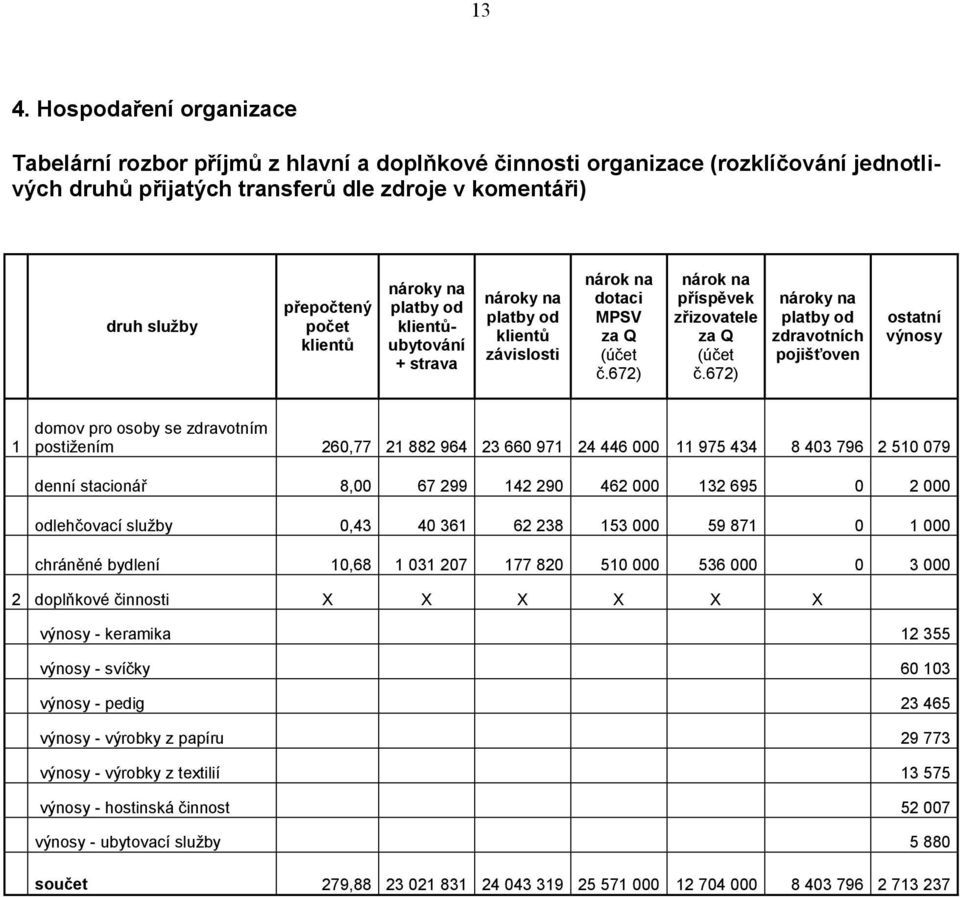 13

4. Hospodaření organizace

Tabelární rozbor příjmů z hlavní a doplňkové činnosti organizace (rozklíčování jednotlivých druhů přijatých transferů dle zdroje v komentáři)

| | druh služby | přepočtený počet klientů | nároky na platby od klientů-ubytování + strava | nároky na platby od klientů závislosti | nárok na dotaci MPSV za Q (účet č.672) | nárok na příspěvek zřizovatele za Q (účet č.672) | nároky na platby od zdravotních pojišťoven | ostatní výnosy |
|---|---|---|---|---|---|---|---|---|
| 1 | domov pro osoby se zdravotním postižením | 260,77 | 21 882 964 | 23 660 971 | 24 446 000 | 11 975 434 | 8 403 796 | 2 510 079 |
| | denní stacionář | 8,00 | 67 299 | 142 290 | 462 000 | 132 695 | 0 | 2 000 |
| | odlehčovací služby | 0,43 | 40 361 | 62 238 | 153 000 | 59 871 | 0 | 1 000 |
| | chráněné bydlení | 10,68 | 1 031 207 | 177 820 | 510 000 | 536 000 | 0 | 3 000 |
| 2 | doplňkové činnosti | X | X | X | X | X | X | |
| | výnosy - keramika | | | | | | | 12 355 |
| | výnosy - svíčky | | | | | | | 60 103 |
| | výnosy - pedig | | | | | | | 23 465 |
| | výnosy - výrobky z papíru | | | | | | | 29 773 |
| | výnosy - výrobky z textilií | | | | | | | 13 575 |
| | výnosy - hostinská činnost | | | | | | | 52 007 |
| | výnosy - ubytovací služby | | | | | | | 5 880 |
| | součet | 279,88 | 23 021 831 | 24 043 319 | 25 571 000 | 12 704 000 | 8 403 796 | 2 713 237 |